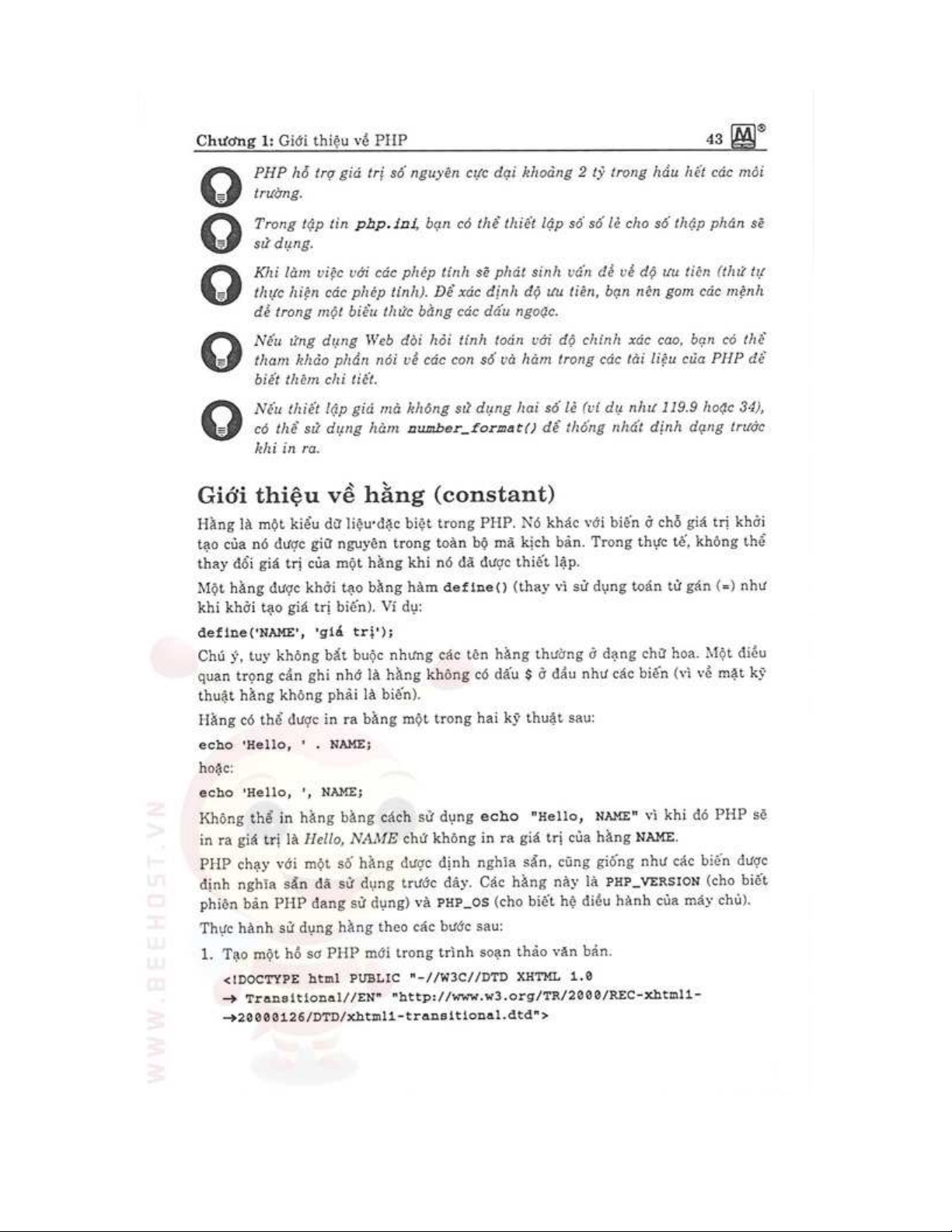 Chương 1: Giới thiệu về PHP

43

PHP hỗ trợ giá trị số nguyên cực đại khoảng 2 tỷ trong hầu hết các môi trường.

Trong tập tin php.ini, bạn có thể thiết lập số số lẻ cho số thập phân sẽ sử dụng.

Khi làm việc với các phép tính sẽ phát sinh vấn đề về độ ưu tiên (thứ tự thực hiện các phép tính). Để xác định độ ưu tiên, bạn nên gom các mệnh đề trong một biểu thức bằng các dấu ngoặc.

Nếu ứng dụng Web đòi hỏi tính toán với độ chính xác cao, bạn có thể tham khảo phần nói về các con số và hàm trong các tài liệu của PHP để biết thêm chi tiết.

Nếu thiết lập giá mà không sử dụng hai số lẻ (ví dụ như 119.9 hoặc 34), có thể sử dụng hàm number_format() để thống nhất định dạng trước khi in ra.

Giới thiệu về hằng (constant)

Hằng là một kiểu dữ liệu đặc biệt trong PHP. Nó khác với biến ở chỗ giá trị khởi tạo của nó được giữ nguyên trong toàn bộ mã kịch bản. Trong thực tế, không thể thay đổi giá trị của một hằng khi nó đã được thiết lập.

Một hằng được khởi tạo bằng hàm define() (thay vì sử dụng toán tử gán (=) như khi khởi tạo giá trị biến). Ví dụ:

define('NAME', 'giá trị');

Chú ý, tuy không bắt buộc nhưng các tên hằng thường ở dạng chữ hoa. Một điều quan trọng cần ghi nhớ là hằng không có dấu $ ở đầu như các biến (vì về mặt kỹ thuật hằng không phải là biến).

Hằng có thể được in ra bằng một trong hai kỹ thuật sau:

echo 'Hello, ' . NAME;

hoặc:

echo 'Hello, ', NAME;

Không thể in hằng bằng cách sử dụng echo "Hello, NAME" vì khi đó PHP sẽ in ra giá trị là Hello, NAME chứ không in ra giá trị của hằng NAME.

PHP chạy với một số hằng được định nghĩa sẵn, cũng giống như các biến được định nghĩa sẵn đã sử dụng trước đây. Các hằng này là PHP_VERSION (cho biết phiên bản PHP đang sử dụng) và PHP_OS (cho biết hệ điều hành của máy chủ).

Thực hành sử dụng hằng theo các bước sau:

1. Tạo một hồ sơ PHP mới trong trình soạn thảo văn bản.

<!DOCTYPE html PUBLIC "-//W3C//DTD XHTML 1.0
→ Transitional//EN" "http://www.w3.org/TR/2000/REC-xhtml1-
→20000126/DTD/xhtml1-transitional.dtd">

WWW.BEEHOST.VN